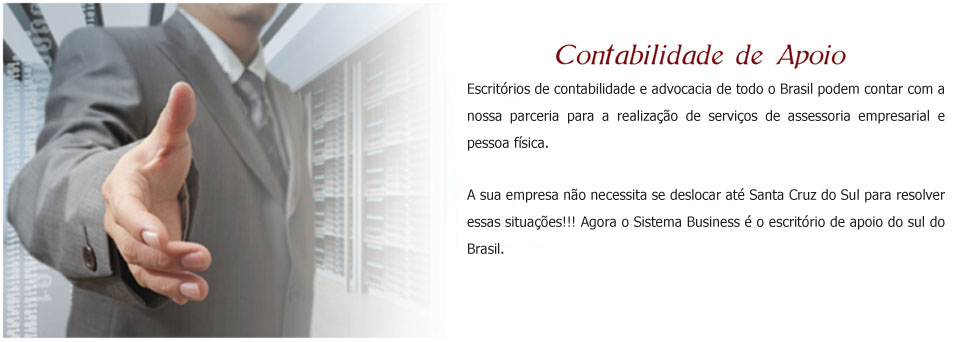 Contabilidade de Apoio

Escritórios de contabilidade e advocacia de todo o Brasil podem contar com a nossa parceria para a realização de serviços de assessoria empresarial e pessoa física.

A sua empresa não necessita se deslocar até Santa Cruz do Sul para resolver essas situações!!! Agora o Sistema Business é o escritório de apoio do sul do Brasil.